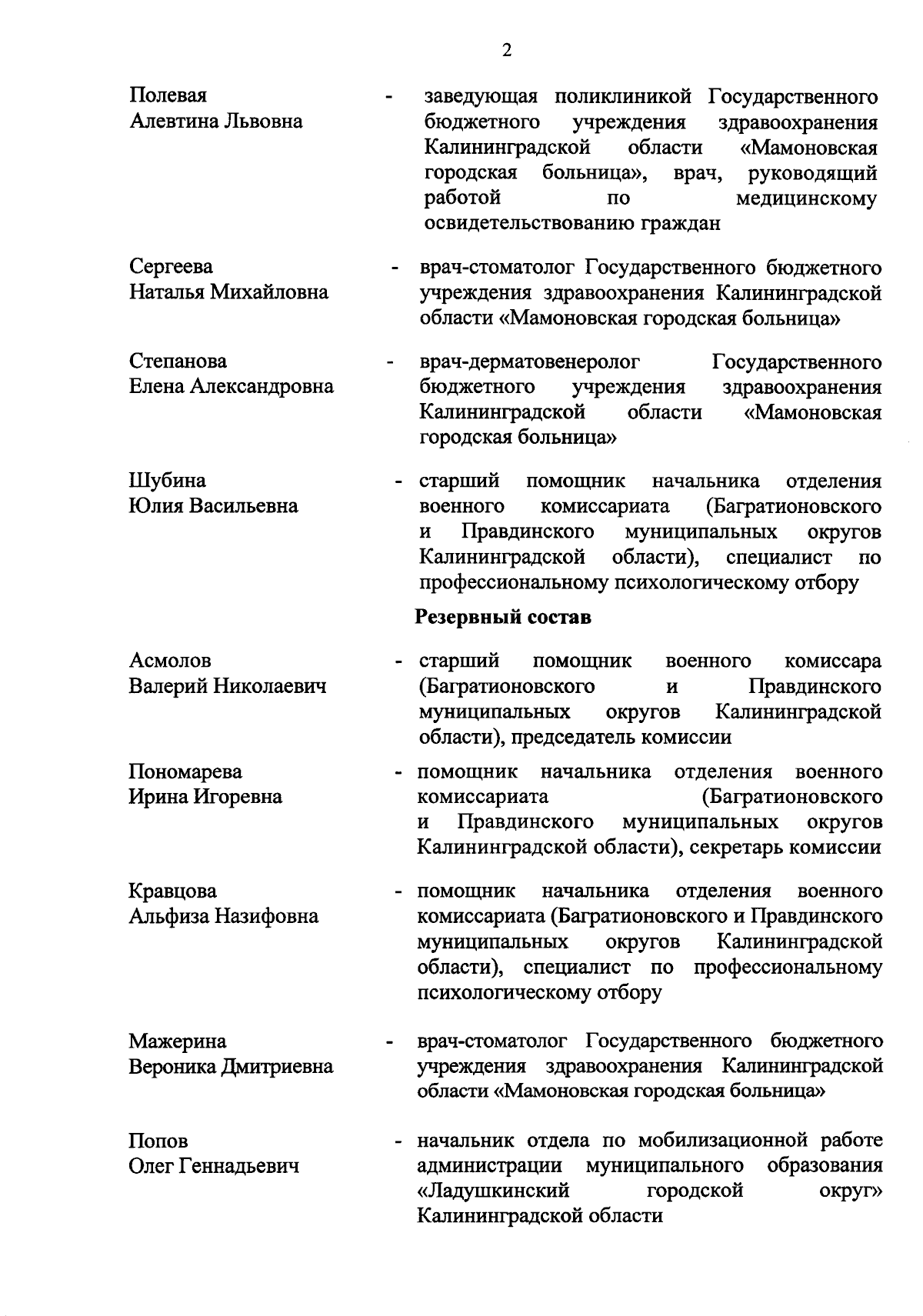 2

Полевая
Алевтина Львовна - заведующая поликлиникой Государственного бюджетного учреждения здравоохранения Калининградской области «Мамоновская городская больница», врач, руководящий работой по медицинскому освидетельствованию граждан

Сергеева
Наталья Михайловна - врач-стоматолог Государственного бюджетного учреждения здравоохранения Калининградской области «Мамоновская городская больница»

Степанова
Елена Александровна - врач-дерматовенеролог Государственного бюджетного учреждения здравоохранения Калининградской области «Мамоновская городская больница»

Шубина
Юлия Васильевна - старший помощник начальника отделения военного комиссариата (Багратионовского и Правдинского муниципальных округов Калининградской области), специалист по профессиональному психологическому отбору

Резервный состав

Асмолов
Валерий Николаевич - старший помощник военного комиссара (Багратионовского и Правдинского муниципальных округов Калининградской области), председатель комиссии

Пономарева
Ирина Игоревна - помощник начальника отделения военного комиссариата (Багратионовского и Правдинского муниципальных округов Калининградской области), секретарь комиссии

Кравцова
Альфиза Назифовна - помощник начальника отделения военного комиссариата (Багратионовского и Правдинского муниципальных округов Калининградской области), специалист по профессиональному психологическому отбору

Мажерина
Вероника Дмитриевна - врач-стоматолог Государственного бюджетного учреждения здравоохранения Калининградской области «Мамоновская городская больница»

Попов
Олег Геннадьевич - начальник отдела по мобилизационной работе администрации муниципального образования «Ладушкинский городской округ» Калининградской области